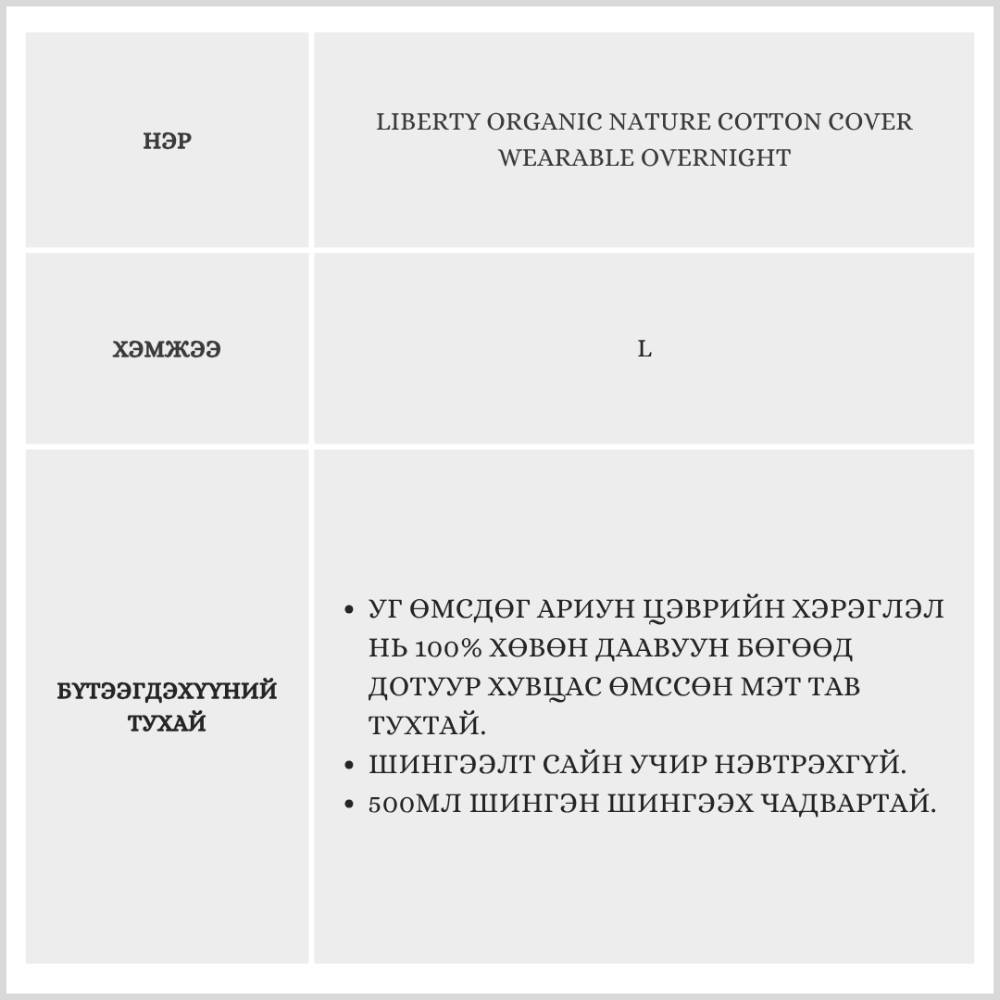 | НЭР | LIBERTY ORGANIC NATURE COTTON COVER WEARABLE OVERNIGHT |
|---|---|
| ХЭМЖЭЭ | L |
| БҮТЭЭГДЭХҮҮНИЙ ТУХАЙ | • УГ ӨМСДӨГ АРИУН ЦЭВРИЙН ХЭРЭГЛЭЛ НЬ 100% ХӨВӨН ДААВУУН БӨГӨӨД ДОТУУР ХУВЦАС ӨМССӨН МЭТ ТАВ ТУХТАЙ. • ШИНГЭЭЛТ САЙН УЧИР НЭВТРЭХГҮЙ. • 500МЛ ШИНГЭН ШИНГЭЭХ ЧАДВАРТАЙ. |